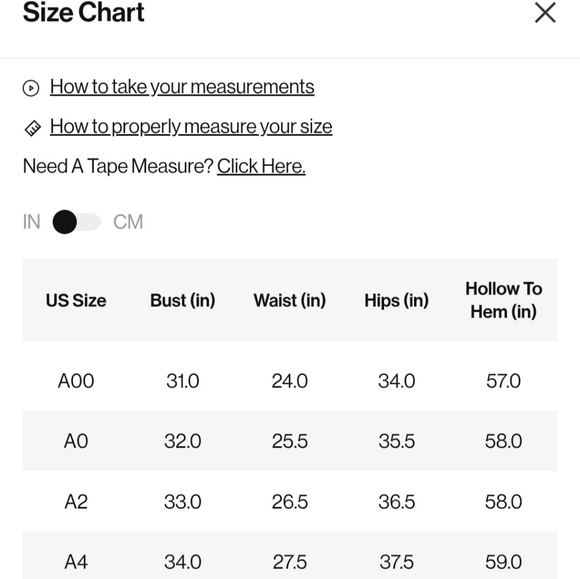 Size Chart

How to take your measurements

How to properly measure your size

Need A Tape Measure? Click Here.

IN CM

| US Size | Bust (in) | Waist (in) | Hips (in) | Hollow To Hem (in) |
|---|---|---|---|---|
| A00 | 31.0 | 24.0 | 34.0 | 57.0 |
| A0 | 32.0 | 25.5 | 35.5 | 58.0 |
| A2 | 33.0 | 26.5 | 36.5 | 58.0 |
| A4 | 34.0 | 27.5 | 37.5 | 59.0 |